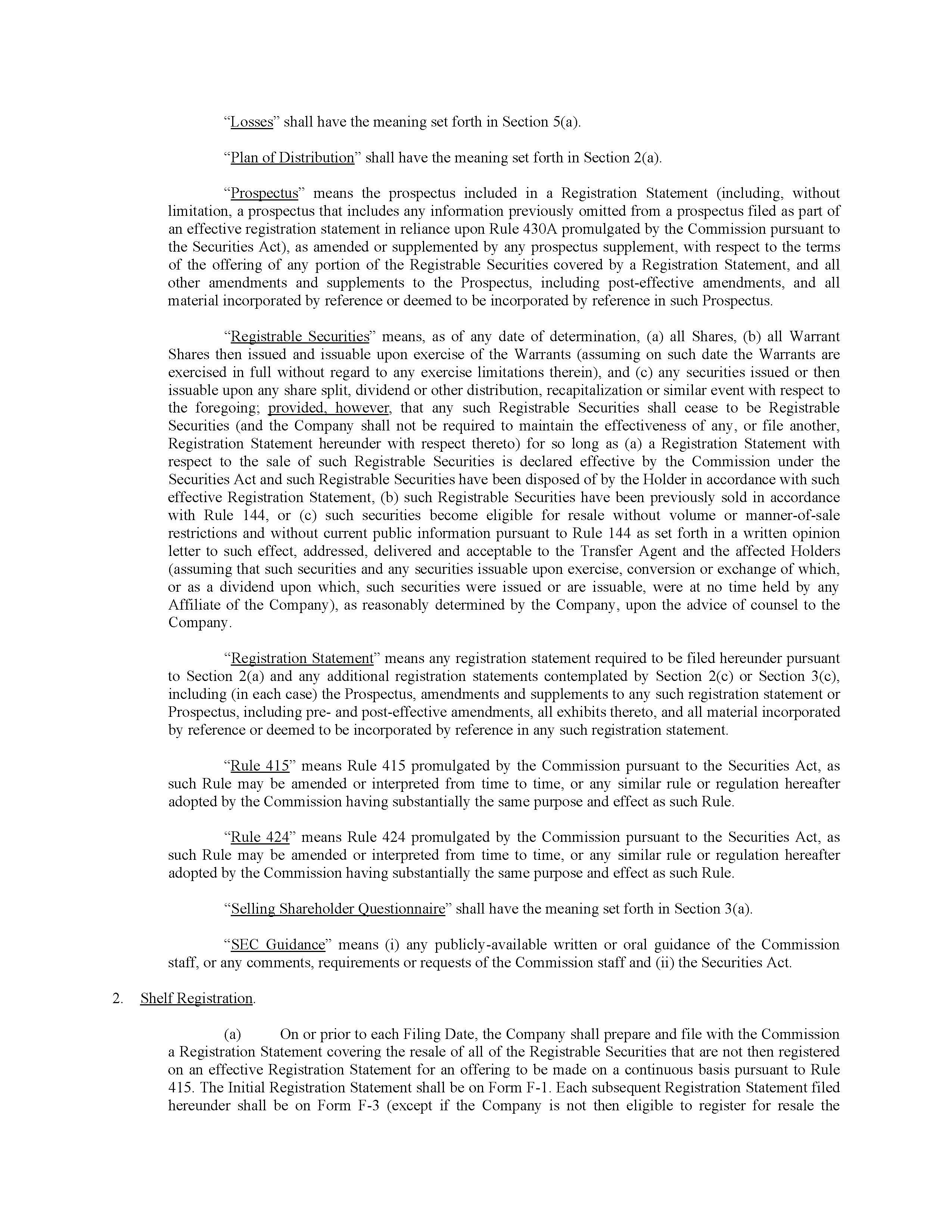 “Losses” shall have the meaning set forth in Section 5(a).

“Plan of Distribution” shall have the meaning set forth in Section 2(a).

“Prospectus” means the prospectus included in a Registration Statement (including, without limitation, a prospectus that includes any information previously omitted from a prospectus filed as part of an effective registration statement in reliance upon Rule 430A promulgated by the Commission pursuant to the Securities Act), as amended or supplemented by any prospectus supplement, with respect to the terms of the offering of any portion of the Registrable Securities covered by a Registration Statement, and all other amendments and supplements to the Prospectus, including post-effective amendments, and all material incorporated by reference or deemed to be incorporated by reference in such Prospectus.

“Registrable Securities” means, as of any date of determination, (a) all Shares, (b) all Warrant Shares then issued and issuable upon exercise of the Warrants (assuming on such date the Warrants are exercised in full without regard to any exercise limitations therein), and (c) any securities issued or then issuable upon any share split, dividend or other distribution, recapitalization or similar event with respect to the foregoing; provided, however, that any such Registrable Securities shall cease to be Registrable Securities (and the Company shall not be required to maintain the effectiveness of any, or file another, Registration Statement hereunder with respect thereto) for so long as (a) a Registration Statement with respect to the sale of such Registrable Securities is declared effective by the Commission under the Securities Act and such Registrable Securities have been disposed of by the Holder in accordance with such effective Registration Statement, (b) such Registrable Securities have been previously sold in accordance with Rule 144, or (c) such securities become eligible for resale without volume or manner-of-sale restrictions and without current public information pursuant to Rule 144 as set forth in a written opinion letter to such effect, addressed, delivered and acceptable to the Transfer Agent and the affected Holders (assuming that such securities and any securities issuable upon exercise, conversion or exchange of which, or as a dividend upon which, such securities were issued or are issuable, were at no time held by any Affiliate of the Company), as reasonably determined by the Company, upon the advice of counsel to the Company.

“Registration Statement” means any registration statement required to be filed hereunder pursuant to Section 2(a) and any additional registration statements contemplated by Section 2(c) or Section 3(c), including (in each case) the Prospectus, amendments and supplements to any such registration statement or Prospectus, including pre- and post-effective amendments, all exhibits thereto, and all material incorporated by reference or deemed to be incorporated by reference in any such registration statement.

“Rule 415” means Rule 415 promulgated by the Commission pursuant to the Securities Act, as such Rule may be amended or interpreted from time to time, or any similar rule or regulation hereafter adopted by the Commission having substantially the same purpose and effect as such Rule.

“Rule 424” means Rule 424 promulgated by the Commission pursuant to the Securities Act, as such Rule may be amended or interpreted from time to time, or any similar rule or regulation hereafter adopted by the Commission having substantially the same purpose and effect as such Rule.

“Selling Shareholder Questionnaire” shall have the meaning set forth in Section 3(a).

“SEC Guidance” means (i) any publicly-available written or oral guidance of the Commission staff, or any comments, requirements or requests of the Commission staff and (ii) the Securities Act.

2. Shelf Registration.

(a) On or prior to each Filing Date, the Company shall prepare and file with the Commission a Registration Statement covering the resale of all of the Registrable Securities that are not then registered on an effective Registration Statement for an offering to be made on a continuous basis pursuant to Rule 415. The Initial Registration Statement shall be on Form F-1. Each subsequent Registration Statement filed hereunder shall be on Form F-3 (except if the Company is not then eligible to register for resale the